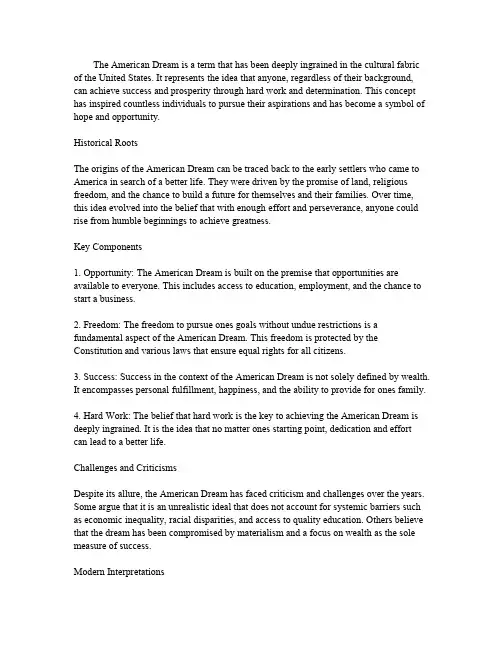 The American Dream is a term that has been deeply ingrained in the cultural fabric of the United States. It represents the idea that anyone, regardless of their background, can achieve success and prosperity through hard work and determination. This concept has inspired countless individuals to pursue their aspirations and has become a symbol of hope and opportunity.

Historical Roots

The origins of the American Dream can be traced back to the early settlers who came to America in search of a better life. They were driven by the promise of land, religious freedom, and the chance to build a future for themselves and their families. Over time, this idea evolved into the belief that with enough effort and perseverance, anyone could rise from humble beginnings to achieve greatness.

Key Components

1. Opportunity: The American Dream is built on the premise that opportunities are available to everyone. This includes access to education, employment, and the chance to start a business.

2. Freedom: The freedom to pursue ones goals without undue restrictions is a fundamental aspect of the American Dream. This freedom is protected by the Constitution and various laws that ensure equal rights for all citizens.

3. Success: Success in the context of the American Dream is not solely defined by wealth. It encompasses personal fulfillment, happiness, and the ability to provide for ones family.

4. Hard Work: The belief that hard work is the key to achieving the American Dream is deeply ingrained. It is the idea that no matter ones starting point, dedication and effort can lead to a better life.

Challenges and Criticisms

Despite its allure, the American Dream has faced criticism and challenges over the years. Some argue that it is an unrealistic ideal that does not account for systemic barriers such as economic inequality, racial disparities, and access to quality education. Others believe that the dream has been compromised by materialism and a focus on wealth as the sole measure of success.

Modern Interpretations